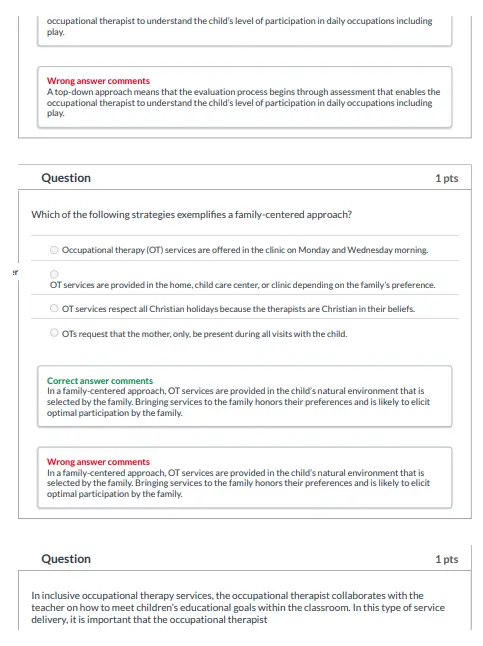 occupational therapist to understand the child's level of participation in daily occupations including play.

Wrong answer comments
A top-down approach means that the evaluation process begins through assessment that enables the occupational therapist to understand the child's level of participation in daily occupations including play.

Question 1 pts

Which of the following strategies exemplifies a family-centered approach?

Occupational therapy (OT) services are offered in the clinic on Monday and Wednesday morning.

er

OT services are provided in the home, child care center, or clinic depending on the family's preference.

OT services respect all Christian holidays because the therapists are Christian in their beliefs.

OTs request that the mother, only, be present during all visits with the child.

Correct answer comments
In a family-centered approach, OT services are provided in the child's natural environment that is selected by the family. Bringing services to the family honors their preferences and is likely to elicit optimal participation by the family.

Wrong answer comments
In a family-centered approach, OT services are provided in the child's natural environment that is selected by the family. Bringing services to the family honors their preferences and is likely to elicit optimal participation by the family.

Question 1 pts

In inclusive occupational therapy services, the occupational therapist collaborates with the teacher on how to meet children's educational goals within the classroom. In this type of service delivery, it is important that the occupational therapist